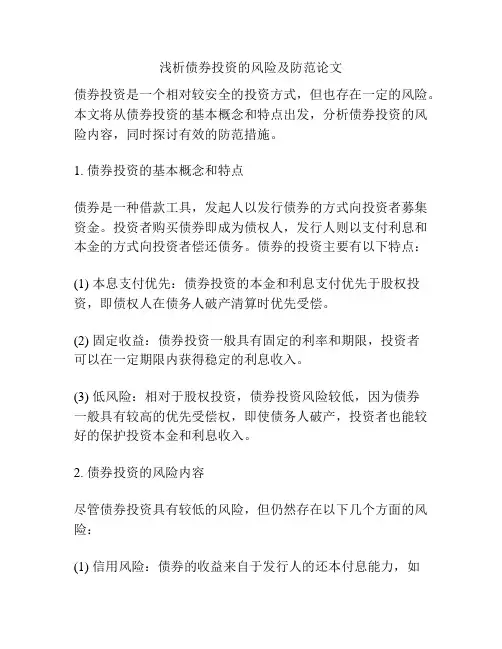 浅析债券投资的风险及防范论文

债券投资是一个相对较安全的投资方式，但也存在一定的风险。本文将从债券投资的基本概念和特点出发，分析债券投资的风险内容，同时探讨有效的防范措施。

1. 债券投资的基本概念和特点

债券是一种借款工具，发起人以发行债券的方式向投资者募集资金。投资者购买债券即成为债权人，发行人则以支付利息和本金的方式向投资者偿还债务。债券的投资主要有以下特点：

(1) 本息支付优先：债券投资的本金和利息支付优先于股权投资，即债权人在债务人破产清算时优先受偿。

(2) 固定收益：债券投资一般具有固定的利率和期限，投资者可以在一定期限内获得稳定的利息收入。

(3) 低风险：相对于股权投资，债券投资风险较低，因为债券一般具有较高的优先受偿权，即使债务人破产，投资者也能较好的保护投资本金和利息收入。

2. 债券投资的风险内容

尽管债券投资具有较低的风险，但仍然存在以下几个方面的风险：

(1) 信用风险：债券的收益来自于发行人的还本付息能力，如